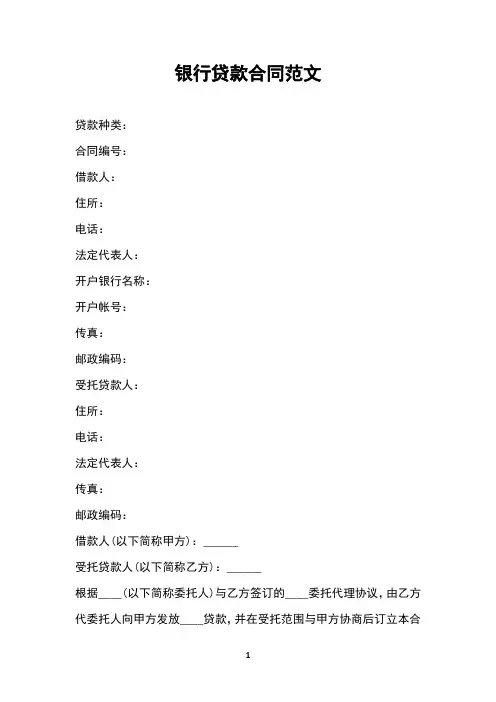 银行贷款合同范文

贷款种类：

合同编号：

借款人：

住所：

电话：

法定代表人：

开户银行名称：

开户帐号：

传真：

邮政编码：

受托贷款人：

住所：

电话：

法定代表人：

传真：

邮政编码：

借款人（以下简称甲方）：______

受托贷款人（以下简称乙方）：______

根据____（以下简称委托人）与乙方签订的____委托代理协议，由乙方代委托人向甲方发放____贷款，并在受托范围与甲方协商后订立本合

1